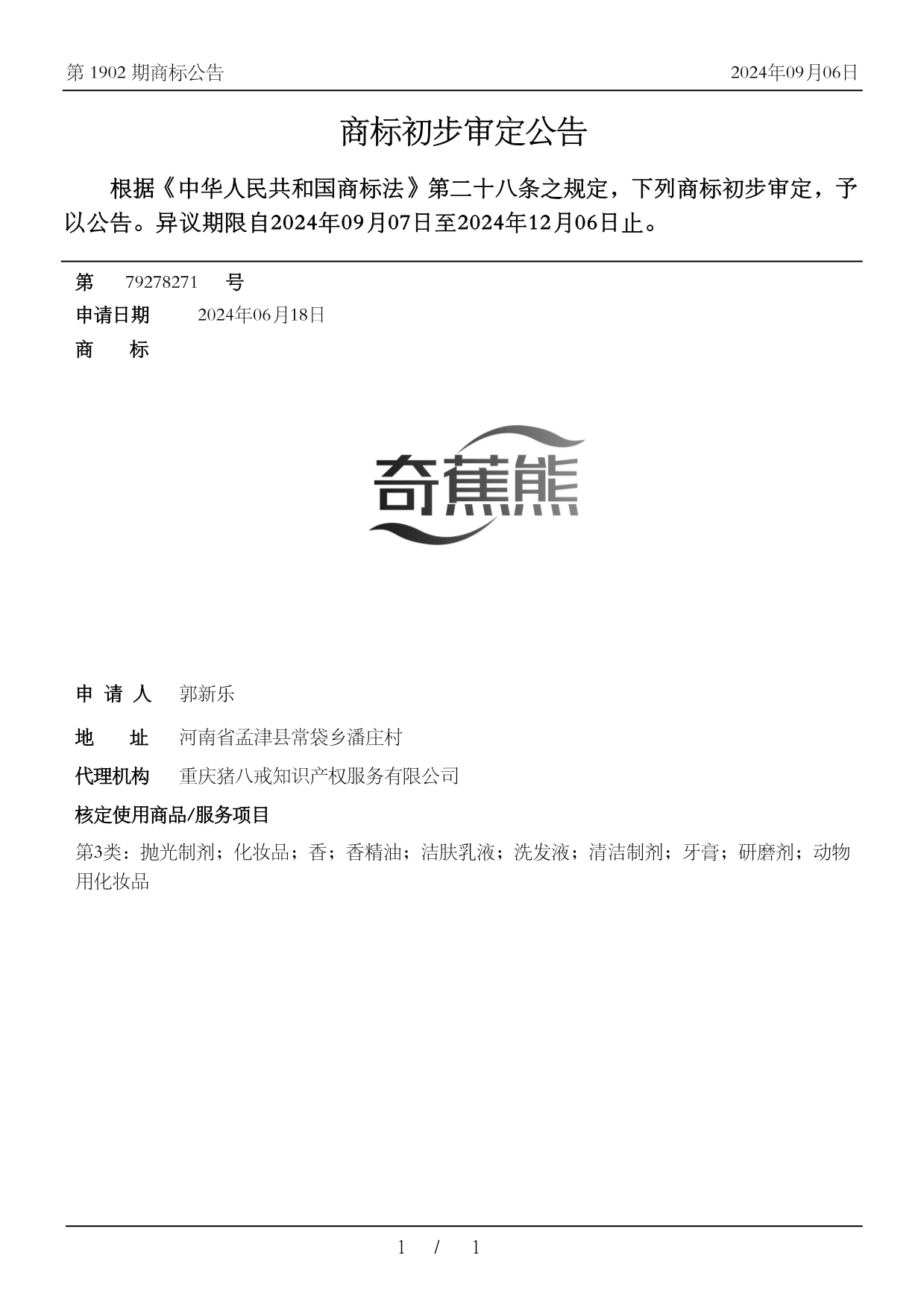 第 1902 期商标公告

2024年09月06日

商标初步审定公告

根据《中华人民共和国商标法》第二十八条之规定，下列商标初步审定，予以公告。异议期限自2024年09月07日至2024年12月06日止。

第 79278271 号

申请日期 2024年06月18日

商 标

奇蕉熊

申 请 人 郭新乐

地 址 河南省孟津县常袋乡潘庄村

代理机构 重庆猪八戒知识产权服务有限公司

核定使用商品/服务项目

第3类：抛光制剂；化妆品；香；香精油；洁肤乳液；洗发液；清洁制剂；牙膏；研磨剂；动物用化妆品

1 / 1